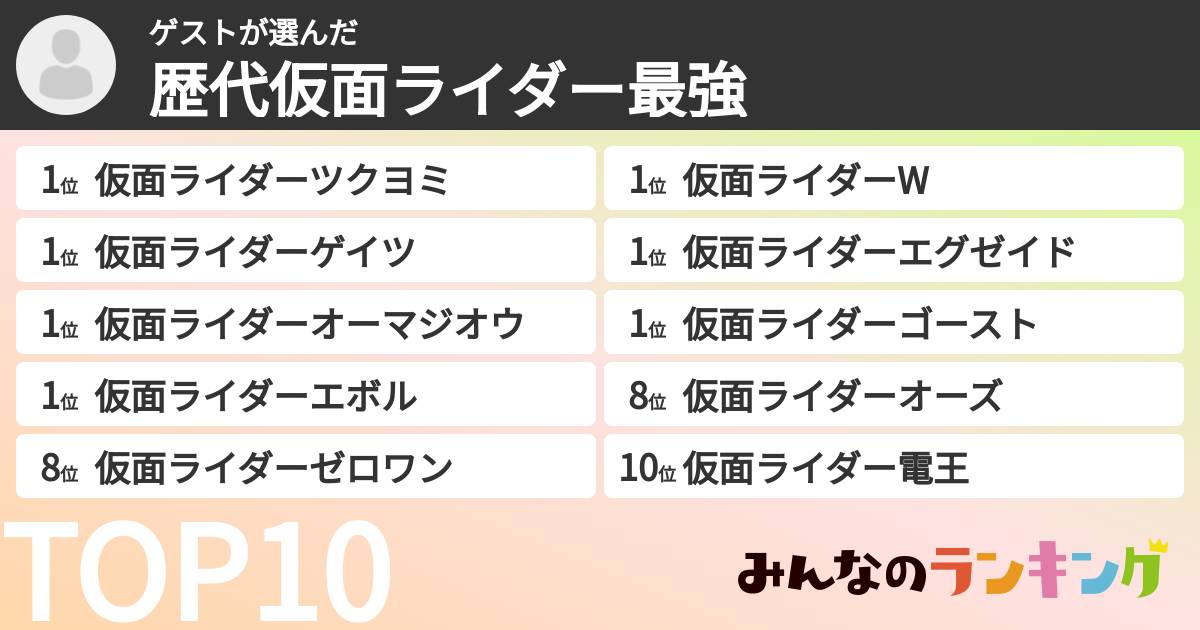 ゲストが選んだ
歴代仮面ライダー最強

1位 仮面ライダーツクヨミ
1位 仮面ライダーゲイツ
1位 仮面ライダーオーマジオウ
1位 仮面ライダーエボル
8位 仮面ライダーゼロワン

1位 仮面ライダーW
1位 仮面ライダーエグゼイド
1位 仮面ライダーゴースト
8位 仮面ライダーオーズ
10位 仮面ライダー電王

TOP10

みんなのランキング